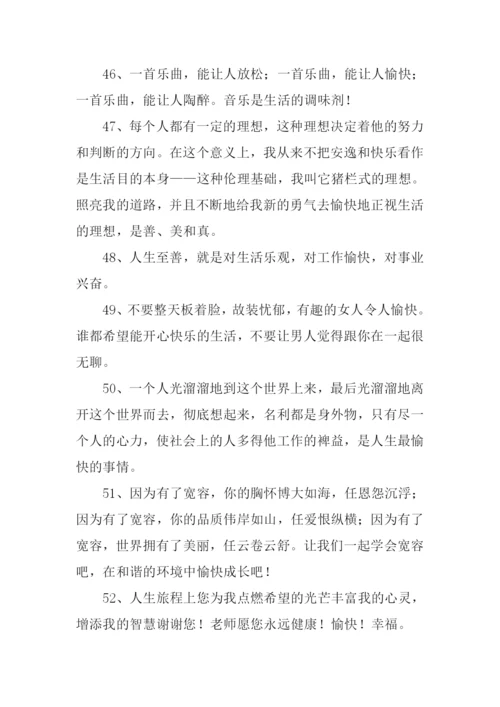 46、一首乐曲，能让人放松；一首乐曲，能让人愉快；一首乐曲，能让人陶醉。音乐是生活的调味剂！

47、每个人都有一定的理想，这种理想决定着他的努力和判断的方向。在这个意义上，我从来不把安逸和快乐看作是生活目的本身——这种伦理基础，我叫它猪栏式的理想。照亮我的道路，并且不断地给我新的勇气去愉快地正视生活的理想，是善、美和真。

48、人生至善，就是对生活乐观，对工作愉快，对事业兴奋。

49、不要整天板着脸，故装忧郁，有趣的女人令人愉快。谁都希望能开心快乐的生活，不要让男人觉得跟你在一起很无聊。

50、一个人光溜溜地到这个世界上来，最后光溜溜地离开这个世界而去，彻底想起来，名利都是身外物，只有尽一个人的心力，使社会上的人多得他工作的裨益，是人生最愉快的事情。

51、因为有了宽容，你的胸怀博大如海，任恩怨沉浮；因为有了宽容，你的品质伟岸如山，任爱恨纵横；因为有了宽容，世界拥有了美丽，任云卷云舒。让我们一起学会宽容吧，在和谐的环境中愉快成长吧！

52、人生旅程上您为我点燃希望的光芒丰富我的心灵，增添我的智慧谢谢您！老师愿您永远健康！愉快！幸福。